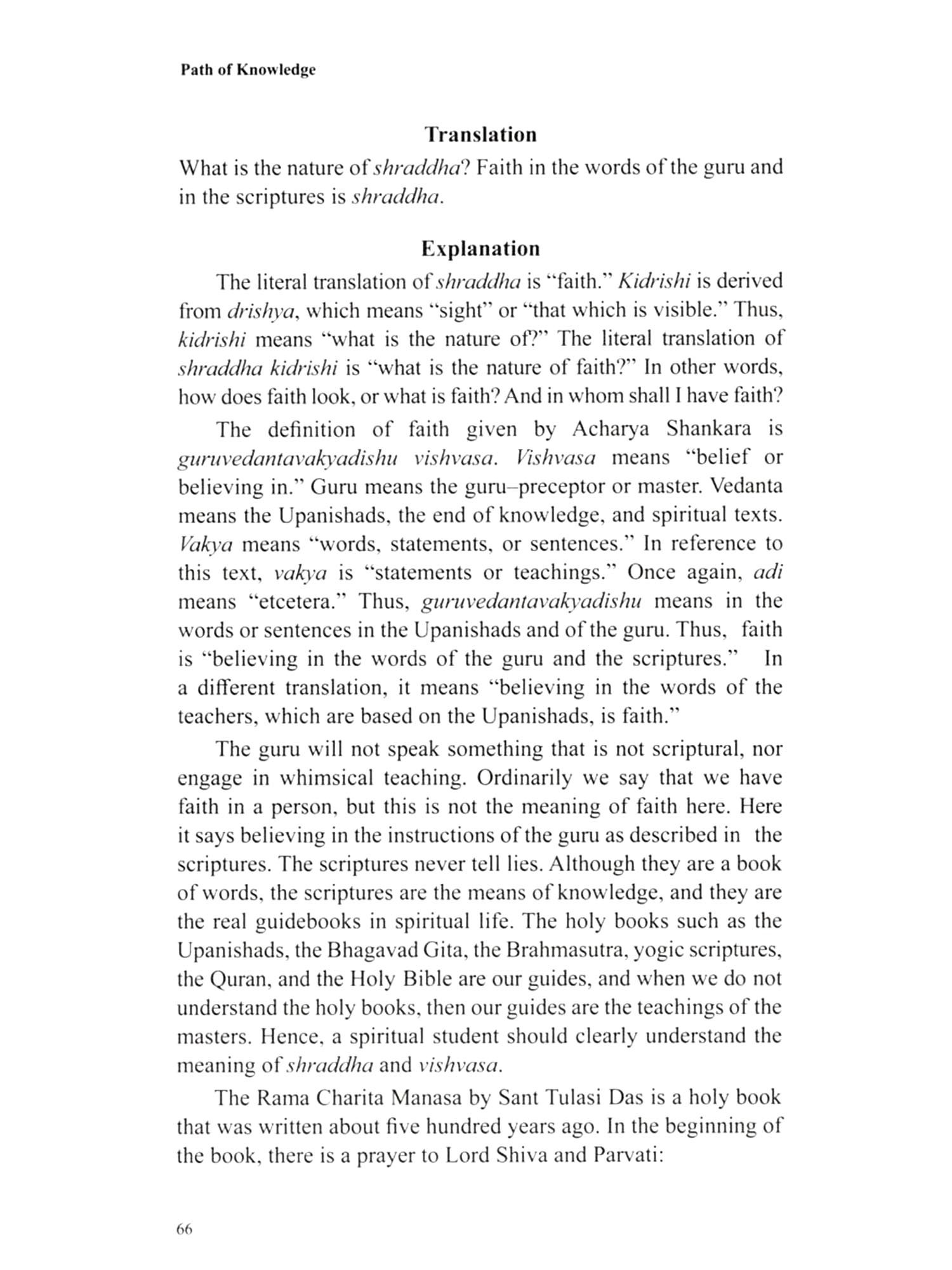 Path of Knowledge

Translation

What is the nature of shraddha? Faith in the words of the guru and in the scriptures is shraddha.

Explanation

The literal translation of shraddha is "faith." Kidrishi is derived from drishya, which means "sight" or "that which is visible." Thus, kidrishi means "what is the nature of?" The literal translation of shraddha kidrishi is "what is the nature of faith?" In other words, how does faith look, or what is faith? And in whom shall I have faith?

The definition of faith given by Acharya Shankara is guruvedantavakyadishu vishvasa. Vishvasa means "belief or believing in." Guru means the guru–preceptor or master. Vedanta means the Upanishads, the end of knowledge, and spiritual texts. Vakya means "words, statements, or sentences." In reference to this text, vakya is "statements or teachings." Once again, adi means "etcetera." Thus, guruvedantavakyadishu means in the words or sentences in the Upanishads and of the guru. Thus, faith is "believing in the words of the guru and the scriptures." In a different translation, it means "believing in the words of the teachers, which are based on the Upanishads, is faith."

The guru will not speak something that is not scriptural, nor engage in whimsical teaching. Ordinarily we say that we have faith in a person, but this is not the meaning of faith here. Here it says believing in the instructions of the guru as described in the scriptures. The scriptures never tell lies. Although they are a book of words, the scriptures are the means of knowledge, and they are the real guidebooks in spiritual life. The holy books such as the Upanishads, the Bhagavad Gita, the Brahmasutra, yogic scriptures, the Quran, and the Holy Bible are our guides, and when we do not understand the holy books, then our guides are the teachings of the masters. Hence, a spiritual student should clearly understand the meaning of shraddha and vishvasa.

The Rama Charita Manasa by Sant Tulasi Das is a holy book that was written about five hundred years ago. In the beginning of the book, there is a prayer to Lord Shiva and Parvati:

66